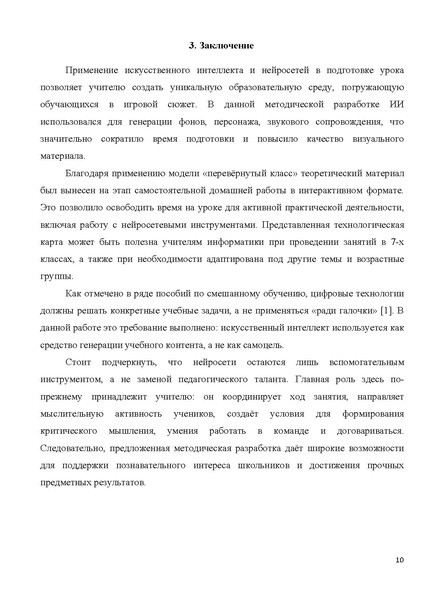 3. Заключение

Применение искусственного интеллекта и нейросетей в подготовке урока позволяет учителю создать уникальную образовательную среду, погружающую обучающихся в игровой сюжет. В данной методической разработке ИИ использовался для генерации фонов, персонажа, звукового сопровождения, что значительно сократило время подготовки и повысило качество визуального материала.

Благодаря применению модели «перевёрнутый класс» теоретический материал был вынесен на этап самостоятельной домашней работы в интерактивном формате. Это позволило освободить время на уроке для активной практической деятельности, включая работу с нейросетевыми инструментами. Представленная технологическая карта может быть полезна учителям информатики при проведении занятий в 7-х классах, а также при необходимости адаптирована под другие темы и возрастные группы.

Как отмечено в ряде пособий по смешанному обучению, цифровые технологии должны решать конкретные учебные задачи, а не применяться «ради галочки» [1]. В данной работе это требование выполнено: искусственный интеллект используется как средство генерации учебного контента, а не как самоцель.

Стоит подчеркнуть, что нейросети остаются лишь вспомогательным инструментом, а не заменой педагогического таланта. Главная роль здесь по-прежнему принадлежит учителю: он координирует ход занятия, направляет мыслительную активность учеников, создаёт условия для формирования критического мышления, умения работать в команде и договариваться. Следовательно, предложенная методическая разработка даёт широкие возможности для поддержки познавательного интереса школьников и достижения прочных предметных результатов.

10